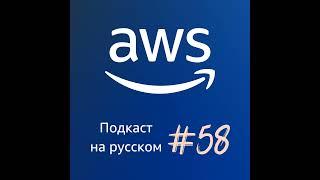 aws

Подкаст на русском

#58